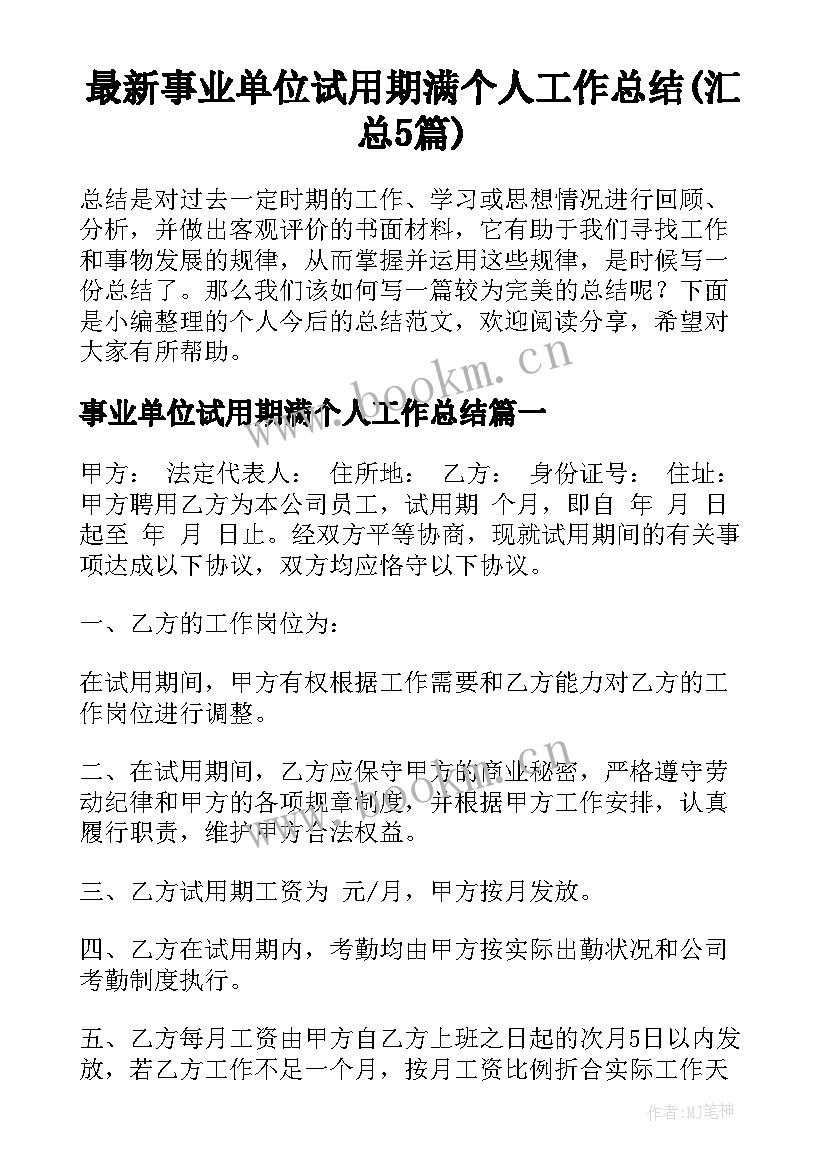 最新事业单位试用期满个人工作总结(汇总5篇)

总结是对过去一定时期的工作、学习或思想情况进行回顾、分析，并做出客观评价的书面材料，它有助于我们寻找工作和事物发展的规律，从而掌握并运用这些规律，是时候写一份总结了。那么我们该如何写一篇较为完美的总结呢？下面是小编整理的个人今后的总结范文，欢迎阅读分享，希望对大家有所帮助。

www.bookm.cn

事业单位试用期满个人工作总结篇一

甲方： 法定代表人： 住所地： 乙方： 身份证号： 住址： 甲方聘用乙方为本公司员工，试用期 个月，即自 年 月 日起至 年 月 日止。经双方平等协商，现就试用期间的有关事项达成以下协议，双方均应恪守以下协议。

一、乙方的工作岗位为：

在试用期间，甲方有权根据工作需要和乙方能力对乙方的工作岗位进行调整。

二、在试用期间，乙方应保守甲方的商业秘密，严格遵守劳动纪律和甲方的各项规章制度，并根据甲方工作安排，认真履行职责，维护甲方合法权益。

三、乙方试用期工资为 元/月，甲方按月发放。

四、乙方在试用期内，考勤均由甲方按实际出勤状况和公司考勤制度执行。

五、乙方每月工资由甲方自乙方上班之日起的次月5日以内发放，若乙方工作不足一个月，按月工资比例折合实际工作天

作者:MJ笔神